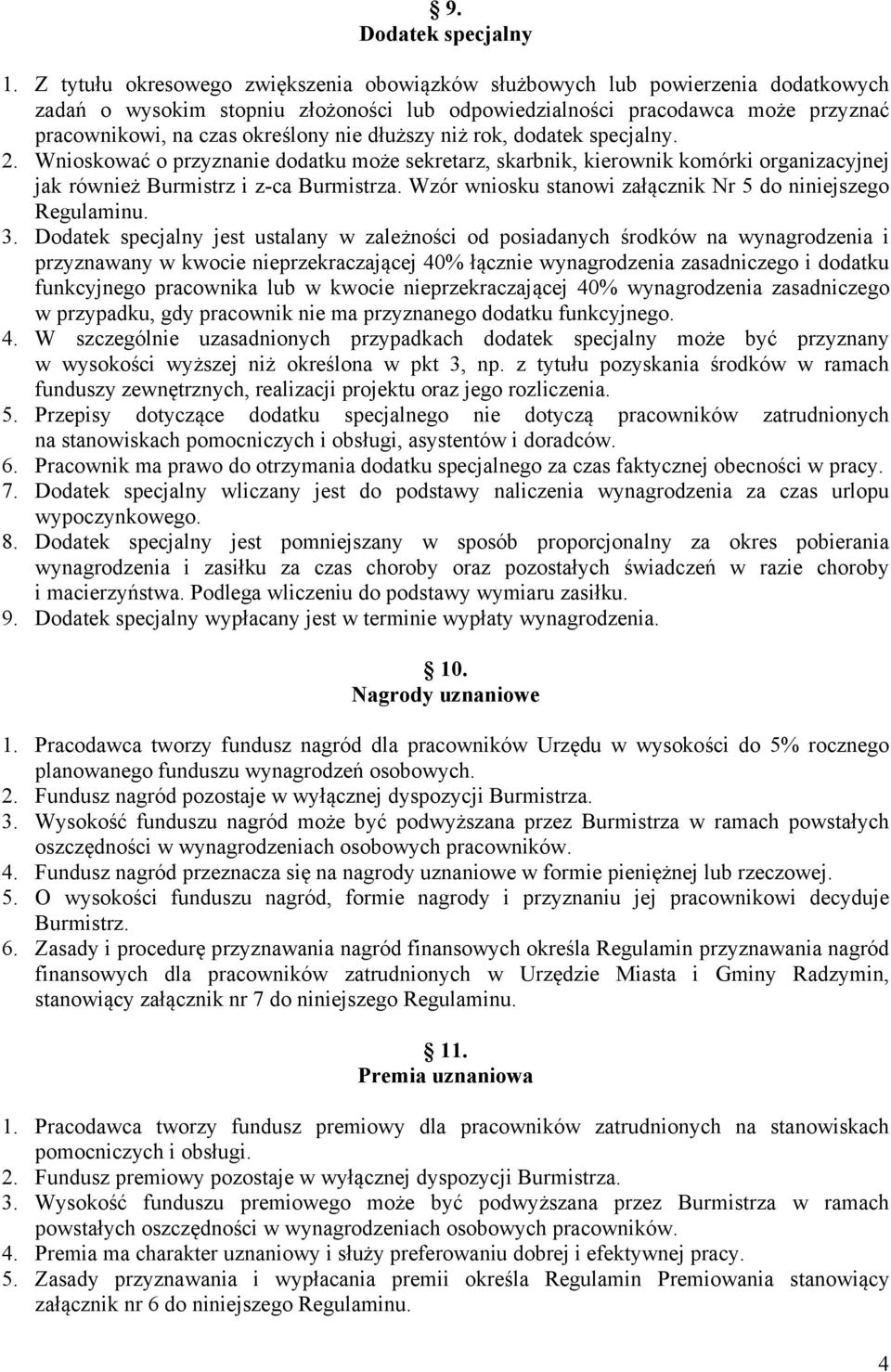 § 9.
Dodatek specjalny

1. Z tytułu okresowego zwiększenia obowiązków służbowych lub powierzenia dodatkowych zadań o wysokim stopniu złożoności lub odpowiedzialności pracodawca może przyznać pracownikowi, na czas określony nie dłuższy niż rok, dodatek specjalny.
2. Wnioskować o przyznanie dodatku może sekretarz, skarbnik, kierownik komórki organizacyjnej jak również Burmistrz i z-ca Burmistrza. Wzór wniosku stanowi załącznik Nr 5 do niniejszego Regulaminu.
3. Dodatek specjalny jest ustalany w zależności od posiadanych środków na wynagrodzenia i przyznawany w kwocie nieprzekraczającej 40% łącznie wynagrodzenia zasadniczego i dodatku funkcyjnego pracownika lub w kwocie nieprzekraczającej 40% wynagrodzenia zasadniczego w przypadku, gdy pracownik nie ma przyznanego dodatku funkcyjnego.
4. W szczególnie uzasadnionych przypadkach dodatek specjalny może być przyznany w wysokości wyższej niż określona w pkt 3, np. z tytułu pozyskania środków w ramach funduszy zewnętrznych, realizacji projektu oraz jego rozliczenia.
5. Przepisy dotyczące dodatku specjalnego nie dotyczą pracowników zatrudnionych na stanowiskach pomocniczych i obsługi, asystentów i doradców.
6. Pracownik ma prawo do otrzymania dodatku specjalnego za czas faktycznej obecności w pracy.
7. Dodatek specjalny wliczany jest do podstawy naliczenia wynagrodzenia za czas urlopu wypoczynkowego.
8. Dodatek specjalny jest pomniejszany w sposób proporcjonalny za okres pobierania wynagrodzenia i zasiłku za czas choroby oraz pozostałych świadczeń w razie choroby i macierzyństwa. Podlega wliczeniu do podstawy wymiaru zasiłku.
9. Dodatek specjalny wypłacany jest w terminie wypłaty wynagrodzenia.

§ 10.
Nagrody uznaniowe

1. Pracodawca tworzy fundusz nagród dla pracowników Urzędu w wysokości do 5% rocznego planowanego funduszu wynagrodzeń osobowych.
2. Fundusz nagród pozostaje w wyłącznej dyspozycji Burmistrza.
3. Wysokość funduszu nagród może być podwyższana przez Burmistrza w ramach powstałych oszczędności w wynagrodzeniach osobowych pracowników.
4. Fundusz nagród przeznacza się na nagrody uznaniowe w formie pieniężnej lub rzeczowej.
5. O wysokości funduszu nagród, formie nagrody i przyznaniu jej pracownikowi decyduje Burmistrz.
6. Zasady i procedurę przyznawania nagród finansowych określa Regulamin przyznawania nagród finansowych dla pracowników zatrudnionych w Urzędzie Miasta i Gminy Radzymin, stanowiący załącznik nr 7 do niniejszego Regulaminu.

§ 11.
Premia uznaniowa

1. Pracodawca tworzy fundusz premiowy dla pracowników zatrudnionych na stanowiskach pomocniczych i obsługi.
2. Fundusz premiowy pozostaje w wyłącznej dyspozycji Burmistrza.
3. Wysokość funduszu premiowego może być podwyższana przez Burmistrza w ramach powstałych oszczędności w wynagrodzeniach osobowych pracowników.
4. Premia ma charakter uznaniowy i służy preferowaniu dobrej i efektywnej pracy.
5. Zasady przyznawania i wypłacania premii określa Regulamin Premiowania stanowiący załącznik nr 6 do niniejszego Regulaminu.

4